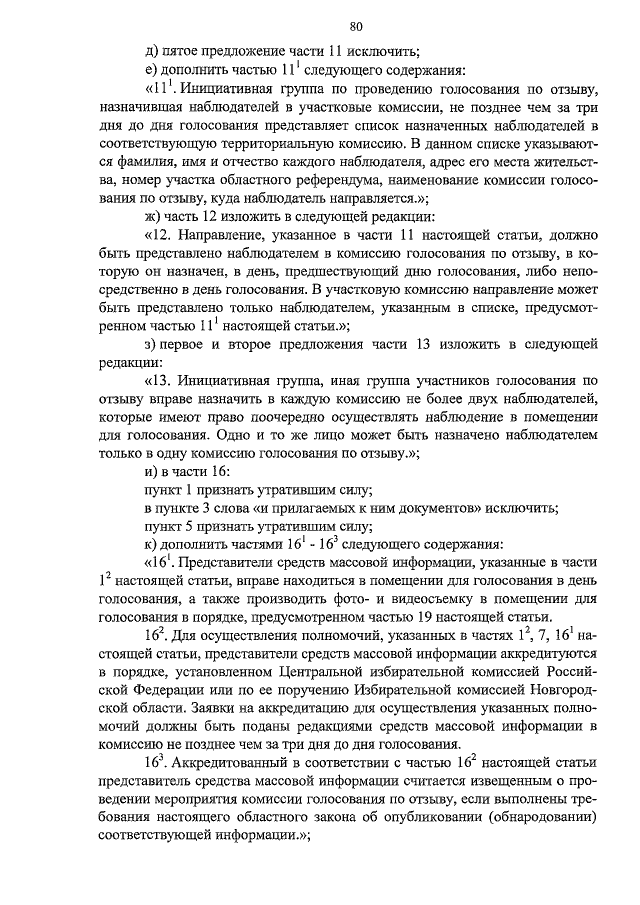 80

д) пятое предложение части 11 исключить;

е) дополнить частью $11^1$ следующего содержания:

«$11^1$. Инициативная группа по проведению голосования по отзыву, назначившая наблюдателей в участковые комиссии, не позднее чем за три дня до дня голосования представляет список назначенных наблюдателей в соответствующую территориальную комиссию. В данном списке указываются фамилия, имя и отчество каждого наблюдателя, адрес его места жительства, номер участка областного референдума, наименование комиссии голосования по отзыву, куда наблюдатель направляется.»;

ж) часть 12 изложить в следующей редакции:

«12. Направление, указанное в части 11 настоящей статьи, должно быть представлено наблюдателем в комиссию голосования по отзыву, в которую он назначен, в день, предшествующий дню голосования, либо непосредственно в день голосования. В участковую комиссию направление может быть представлено только наблюдателем, указанным в списке, предусмотренном частью $11^1$ настоящей статьи.»;

з) первое и второе предложения части 13 изложить в следующей редакции:

«13. Инициативная группа, иная группа участников голосования по отзыву вправе назначить в каждую комиссию не более двух наблюдателей, которые имеют право поочередно осуществлять наблюдение в помещении для голосования. Одно и то же лицо может быть назначено наблюдателем только в одну комиссию голосования по отзыву.»;

и) в части 16:

пункт 1 признать утратившим силу;

в пункте 3 слова «и прилагаемых к ним документов» исключить;

пункт 5 признать утратившим силу;

к) дополнить частями $16^1$ - $16^3$ следующего содержания:

«$16^1$. Представители средств массовой информации, указанные в части $1^2$ настоящей статьи, вправе находиться в помещении для голосования в день голосования, а также производить фото- и видеосъемку в помещении для голосования в порядке, предусмотренном частью 19 настоящей статьи.

$16^2$. Для осуществления полномочий, указанных в частях $1^2$, 7, $16^1$ настоящей статьи, представители средств массовой информации аккредитуются в порядке, установленном Центральной избирательной комиссией Российской Федерации или по ее поручению Избирательной комиссией Новгородской области. Заявки на аккредитацию для осуществления указанных полномочий должны быть поданы редакциями средств массовой информации в комиссию не позднее чем за три дня до дня голосования.

$16^3$. Аккредитованный в соответствии с частью $16^2$ настоящей статьи представитель средства массовой информации считается извещенным о проведении мероприятия комиссии голосования по отзыву, если выполнены требования настоящего областного закона об опубликовании (обнародовании) соответствующей информации.»;